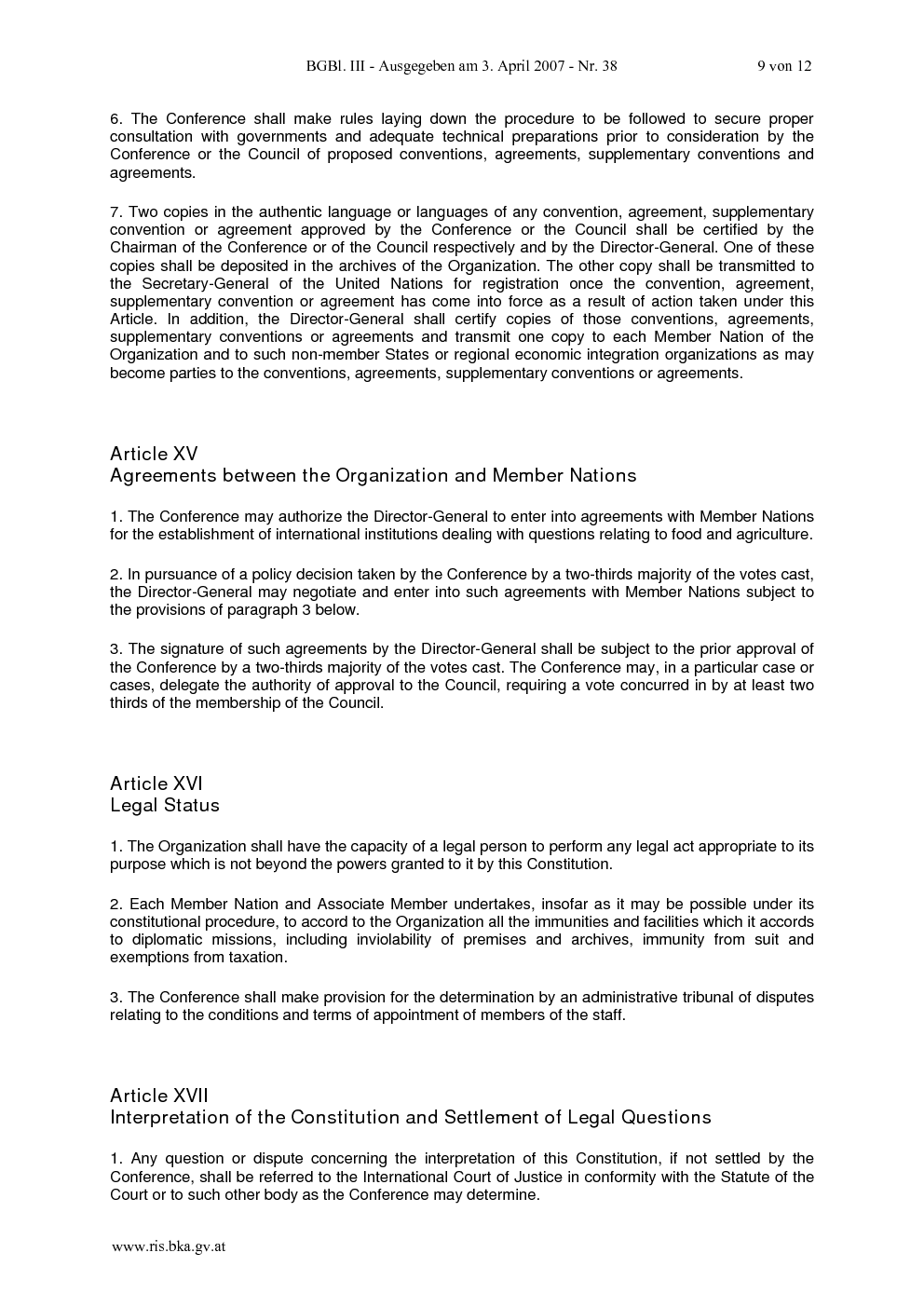 BGBl. III - Ausgegeben am 3. April 2007 - Nr. 38 9 von 12

6. The Conference shall make rules laying down the procedure to be followed to secure proper consultation with governments and adequate technical preparations prior to consideration by the Conference or the Council of proposed conventions, agreements, supplementary conventions and agreements.

7. Two copies in the authentic language or languages of any convention, agreement, supplementary convention or agreement approved by the Conference or the Council shall be certified by the Chairman of the Conference or of the Council respectively and by the Director-General. One of these copies shall be deposited in the archives of the Organization. The other copy shall be transmitted to the Secretary-General of the United Nations for registration once the convention, agreement, supplementary convention or agreement has come into force as a result of action taken under this Article. In addition, the Director-General shall certify copies of those conventions, agreements, supplementary conventions or agreements and transmit one copy to each Member Nation of the Organization and to such non-member States or regional economic integration organizations as may become parties to the conventions, agreements, supplementary conventions or agreements.

Article XV
Agreements between the Organization and Member Nations

1. The Conference may authorize the Director-General to enter into agreements with Member Nations for the establishment of international institutions dealing with questions relating to food and agriculture.

2. In pursuance of a policy decision taken by the Conference by a two-thirds majority of the votes cast, the Director-General may negotiate and enter into such agreements with Member Nations subject to the provisions of paragraph 3 below.

3. The signature of such agreements by the Director-General shall be subject to the prior approval of the Conference by a two-thirds majority of the votes cast. The Conference may, in a particular case or cases, delegate the authority of approval to the Council, requiring a vote concurred in by at least two thirds of the membership of the Council.

Article XVI
Legal Status

1. The Organization shall have the capacity of a legal person to perform any legal act appropriate to its purpose which is not beyond the powers granted to it by this Constitution.

2. Each Member Nation and Associate Member undertakes, insofar as it may be possible under its constitutional procedure, to accord to the Organization all the immunities and facilities which it accords to diplomatic missions, including inviolability of premises and archives, immunity from suit and exemptions from taxation.

3. The Conference shall make provision for the determination by an administrative tribunal of disputes relating to the conditions and terms of appointment of members of the staff.

Article XVII
Interpretation of the Constitution and Settlement of Legal Questions

1. Any question or dispute concerning the interpretation of this Constitution, if not settled by the Conference, shall be referred to the International Court of Justice in conformity with the Statute of the Court or to such other body as the Conference may determine.

www.ris.bka.gv.at